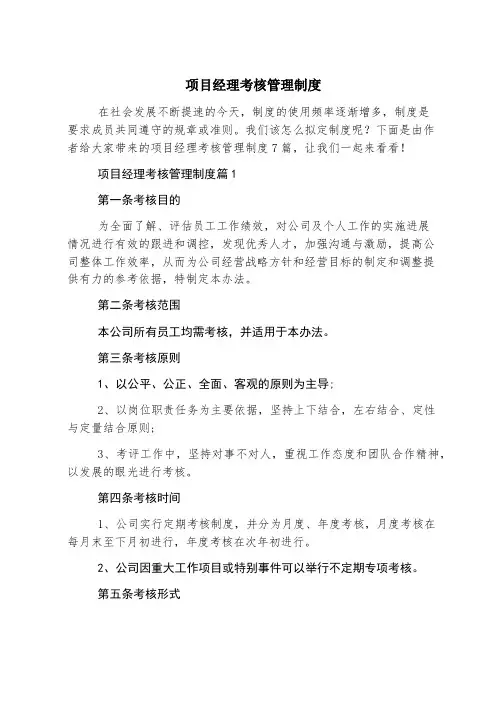 项目经理考核管理制度

在社会发展不断提速的今天，制度的使用频率逐渐增多，制度是要求成员共同遵守的规章或准则。我们该怎么拟定制度呢？下面是由作者给大家带来的项目经理考核管理制度7篇，让我们一起来看看！

项目经理考核管理制度篇1

第一条考核目的

为全面了解、评估员工工作绩效，对公司及个人工作的实施进展情况进行有效的跟进和调控，发现优秀人才，加强沟通与激励，提高公司整体工作效率，从而为公司经营战略方针和经营目标的制定和调整提供有力的参考依据，特制定本办法。

第二条考核范围

本公司所有员工均需考核，并适用于本办法。

第三条考核原则

1、以公平、公正、全面、客观的原则为主导；

2、以岗位职责任务为主要依据，坚持上下结合，左右结合、定性与定量结合原则；

3、考评工作中，坚持对事不对人，重视工作态度和团队合作精神，以发展的眼光进行考核。

第四条考核时间

1、公司实行定期考核制度，并分为月度、年度考核，月度考核在每月末至下月初进行，年度考核在次年初进行。

2、公司因重大工作项目或特别事件可以举行不定期专项考核。

第五条考核形式